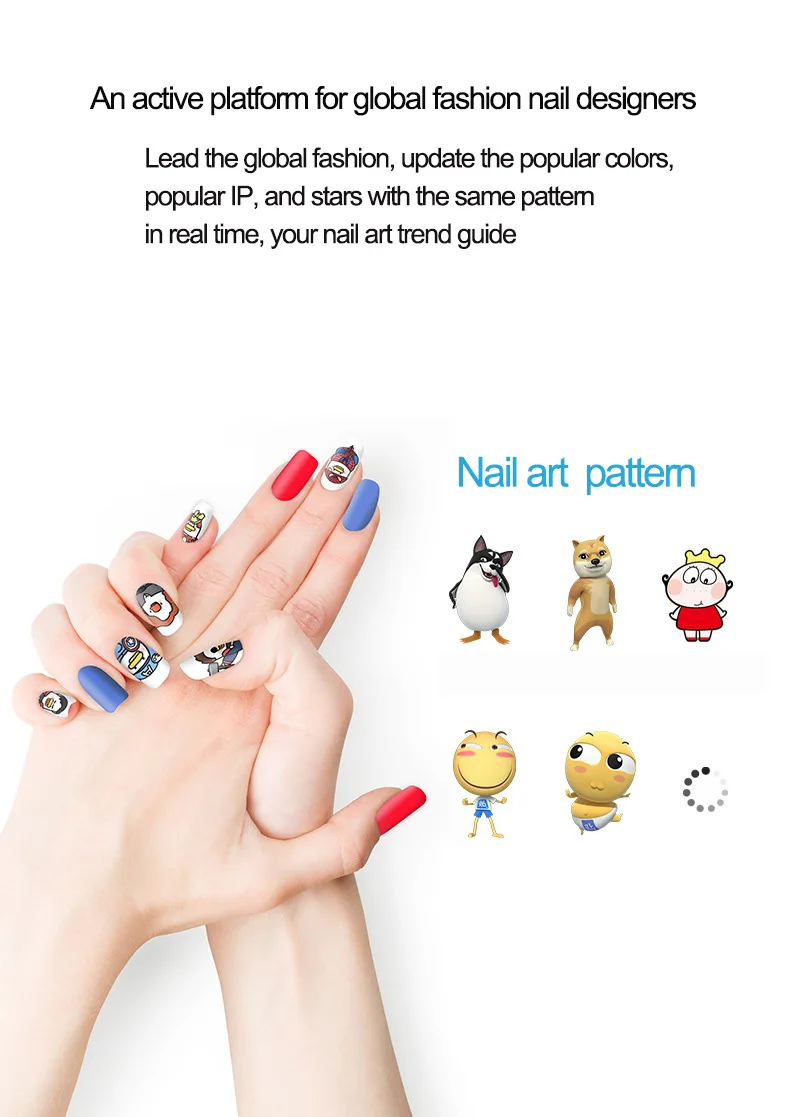 An active platform for global fashion nail designers

Lead the global fashion, update the popular colors, popular IP, and stars with the same pattern in real time, your nail art trend guide

Nail art pattern